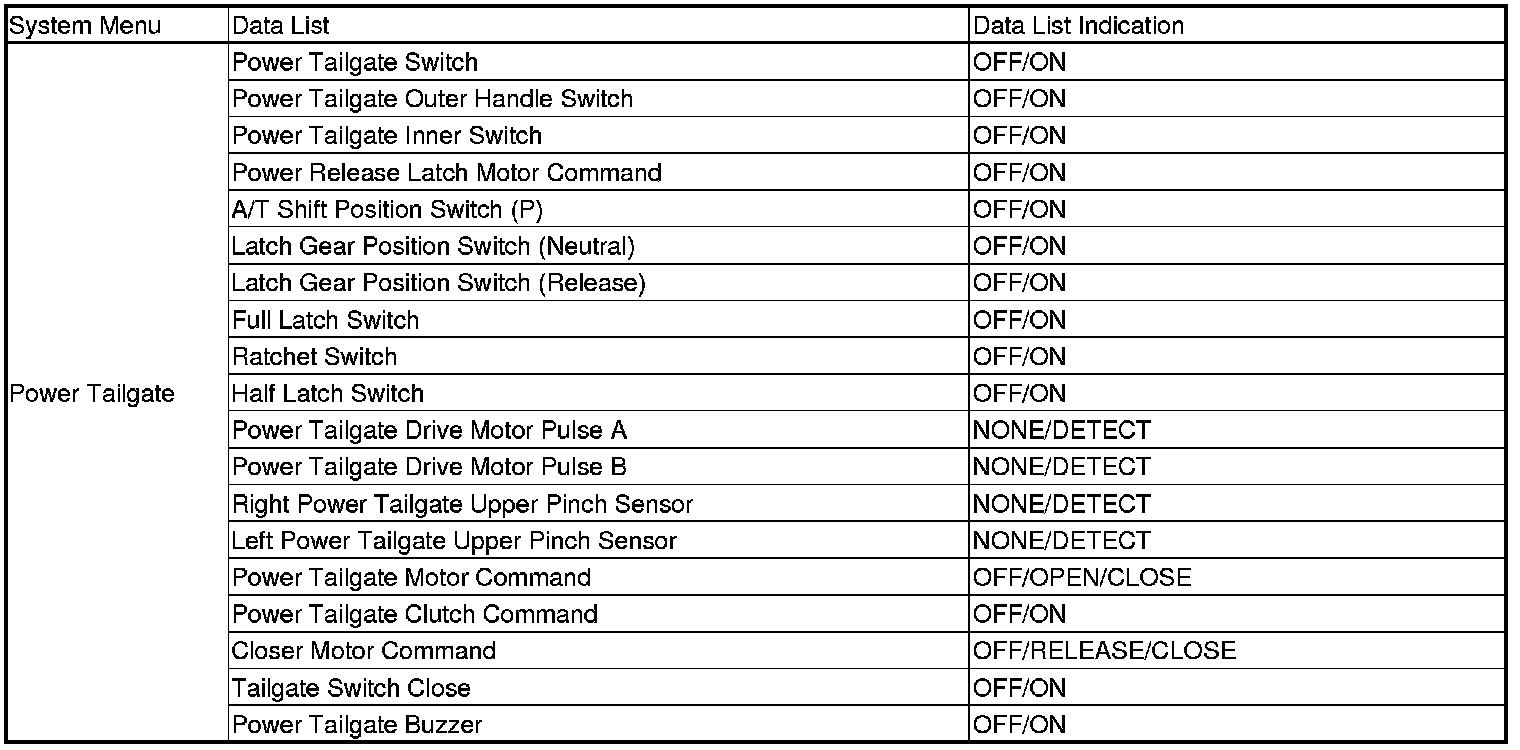 | System Menu | Data List | Data List Indication |
|---|---|---|
| Power Tailgate | Power Tailgate Switch | OFF/ON |
| | Power Tailgate Outer Handle Switch | OFF/ON |
| | Power Tailgate Inner Switch | OFF/ON |
| | Power Release Latch Motor Command | OFF/ON |
| | A/T Shift Position Switch (P) | OFF/ON |
| | Latch Gear Position Switch (Neutral) | OFF/ON |
| | Latch Gear Position Switch (Release) | OFF/ON |
| | Full Latch Switch | OFF/ON |
| | Ratchet Switch | OFF/ON |
| | Half Latch Switch | OFF/ON |
| | Power Tailgate Drive Motor Pulse A | NONE/DETECT |
| | Power Tailgate Drive Motor Pulse B | NONE/DETECT |
| | Right Power Tailgate Upper Pinch Sensor | NONE/DETECT |
| | Left Power Tailgate Upper Pinch Sensor | NONE/DETECT |
| | Power Tailgate Motor Command | OFF/OPEN/CLOSE |
| | Power Tailgate Clutch Command | OFF/ON |
| | Closer Motor Command | OFF/RELEASE/CLOSE |
| | Tailgate Switch Close | OFF/ON |
| | Power Tailgate Buzzer | OFF/ON |